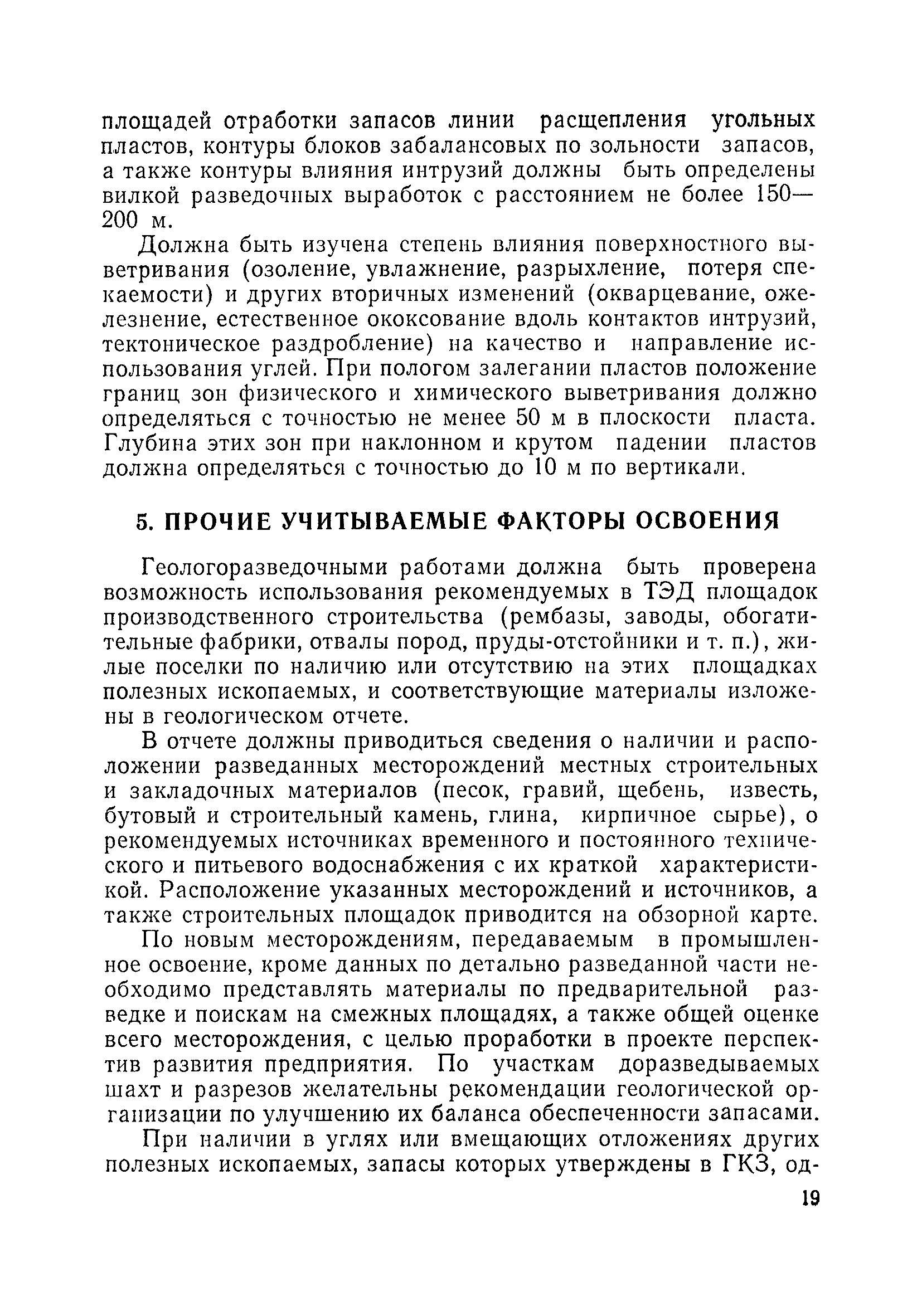 площадей отработки запасов линии расщепления угольных пластов, контуры блоков забалансовых по зольности запасов, а также контуры влияния интрузий должны быть определены вилкой разведочных выработок с расстоянием не более 150—200 м.

Должна быть изучена степень влияния поверхностного выветривания (озоление, увлажнение, разрыхление, потеря спекаемости) и других вторичных изменений (окварцевание, ожелезнение, естественное ококсование вдоль контактов интрузий, тектоническое раздробление) на качество и направление использования углей. При пологом залегании пластов положение границ зон физического и химического выветривания должно определяться с точностью не менее 50 м в плоскости пласта. Глубина этих зон при наклонном и крутом падении пластов должна определяться с точностью до 10 м по вертикали.

5. ПРОЧИЕ УЧИТЫВАЕМЫЕ ФАКТОРЫ ОСВОЕНИЯ

Геологоразведочными работами должна быть проверена возможность использования рекомендуемых в ТЭД площадок производственного строительства (рембазы, заводы, обогатительные фабрики, отвалы пород, пруды-отстойники и т. п.), жилые поселки по наличию или отсутствию на этих площадках полезных ископаемых, и соответствующие материалы изложены в геологическом отчете.

В отчете должны приводиться сведения о наличии и расположении разведанных месторождений местных строительных и закладочных материалов (песок, гравий, щебень, известь, бутовый и строительный камень, глина, кирпичное сырье), о рекомендуемых источниках временного и постоянного технического и питьевого водоснабжения с их краткой характеристикой. Расположение указанных месторождений и источников, а также строительных площадок приводится на обзорной карте.

По новым месторождениям, передаваемым в промышленное освоение, кроме данных по детально разведанной части необходимо представлять материалы по предварительной разведке и поискам на смежных площадях, а также общей оценке всего месторождения, с целью проработки в проекте перспектив развития предприятия. По участкам доразведываемых шахт и разрезов желательны рекомендации геологической организации по улучшению их баланса обеспеченности запасами.

При наличии в углях или вмещающих отложениях других полезных ископаемых, запасы которых утверждены в ГКЗ, од-

19